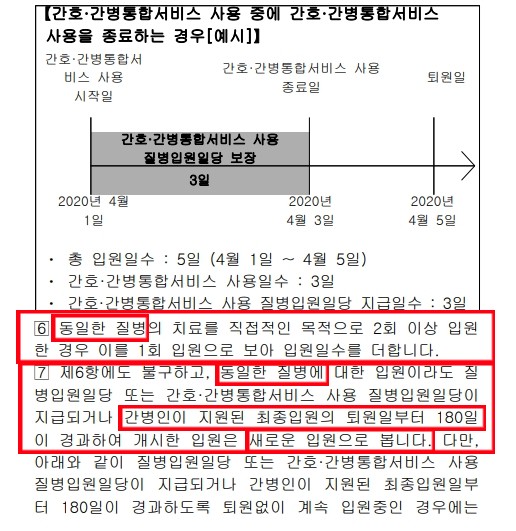 【간호·간병통합서비스 사용 중에 간호·간병통합서비스 사용을 종료하는 경우[예시]】

간호·간병통합서비스 사용 시작일

간호·간병통합서비스 사용 종료일

퇴원일

간호·간병통합서비스 사용 질병입원일당 보장

3일

2020년 4월 1일

2020년 4월 3일

2020년 4월 5일

· 총 입원일수 : 5일 (4월 1일 ~ 4월 5일)
· 간호·간병통합서비스 사용일수 : 3일
· 간호·간병통합서비스 사용 질병입원일당 지급일수 : 3일

⑥ 동일한 질병의 치료를 직접적인 목적으로 2회 이상 입원한 경우 이를 1회 입원으로 보아 입원일수를 더합니다.

⑦ 제6항에도 불구하고, 동일한 질병에 대한 입원이라도 질병입원일당 또는 간호·간병통합서비스 사용 질병입원일당이 지급되거나 간병인이 지원된 최종입원의 퇴원일부터 180일이 경과하여 개시한 입원은 새로운 입원으로 봅니다. 다만, 아래와 같이 질병입원일당 또는 간호·간병통합서비스 사용 질병입원일당이 지급되거나 간병인이 지원된 최종입원일부터 180일이 경과하도록 퇴원없이 계속 입원중인 경우에는